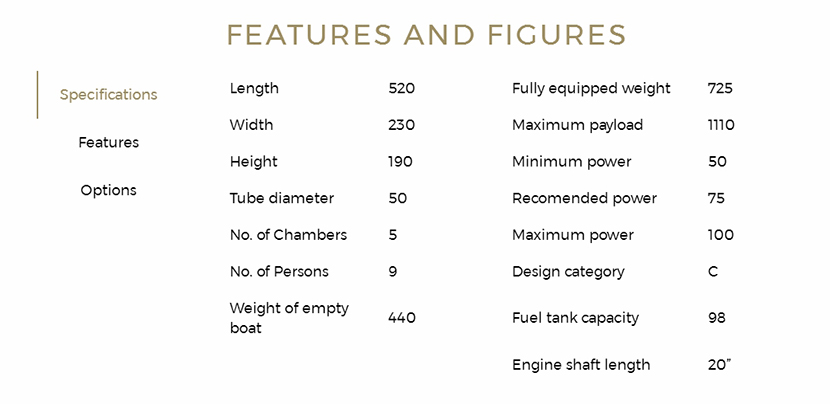 FEATURES AND FIGURES

Specifications

Features

Options

| Length | 520 |
|---|---|
| Width | 230 |
| Height | 190 |
| Tube diameter | 50 |
| No. of Chambers | 5 |
| No. of Persons | 9 |
| Weight of empty boat | 440 |

| Fully equipped weight | 725 |
|---|---|
| Maximum payload | 1110 |
| Minimum power | 50 |
| Recomended power | 75 |
| Maximum power | 100 |
| Design category | C |
| Fuel tank capacity | 98 |
| Engine shaft length | 20" |